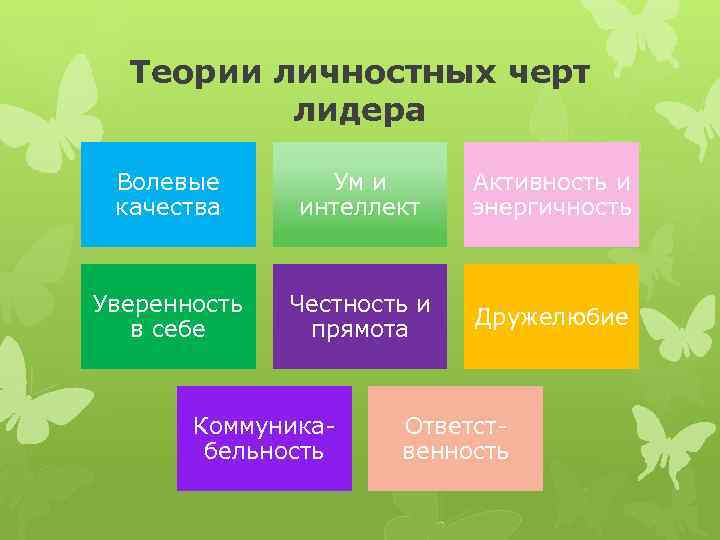 Теории личностных черт лидера

Волевые качества

Ум и интеллект

Активность и энергичность

Уверенность в себе

Честность и прямота

Дружелюбие

Коммуникабельность

Ответственность